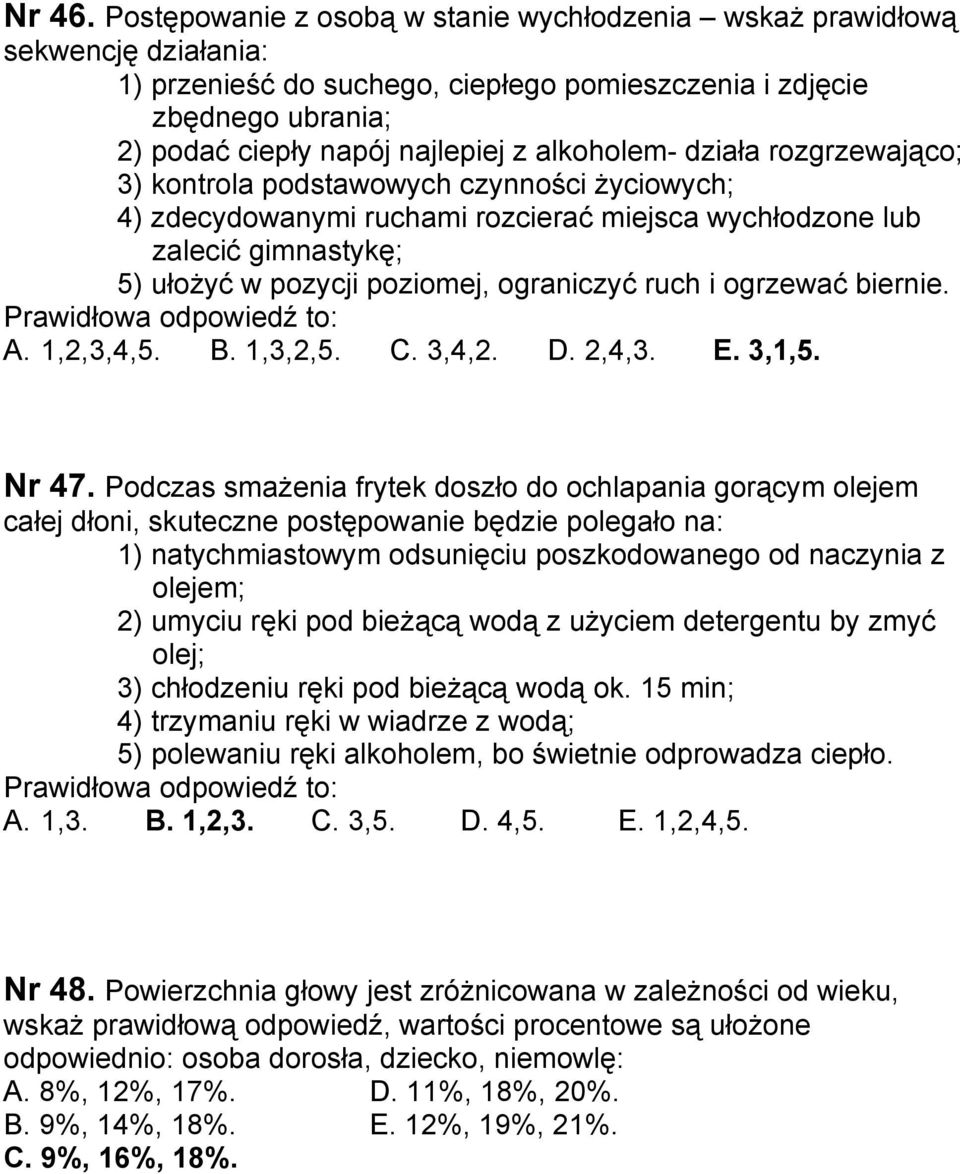 Nr 46. Postępowanie z osobą w stanie wychłodzenia – wskaż prawidłową sekwencję działania:
1) przenieść do suchego, ciepłego pomieszczenia i zdjęcie zbędnego ubrania;
2) podać ciepły napój najlepiej z alkoholem- działa rozgrzewająco;
3) kontrola podstawowych czynności życiowych;
4) zdecydowanymi ruchami rozcierać miejsca wychłodzone lub zalecić gimnastykę;
5) ułożyć w pozycji poziomej, ograniczyć ruch i ogrzewać biernie.
Prawidłowa odpowiedź to:
A. 1,2,3,4,5. B. 1,3,2,5. C. 3,4,2. D. 2,4,3. E. 3,1,5.

Nr 47. Podczas smażenia frytek doszło do ochlapania gorącym olejem całej dłoni, skuteczne postępowanie będzie polegało na:
1) natychmiastowym odsunięciu poszkodowanego od naczynia z olejem;
2) umyciu ręki pod bieżącą wodą z użyciem detergentu by zmyć olej;
3) chłodzeniu ręki pod bieżącą wodą ok. 15 min;
4) trzymaniu ręki w wiadrze z wodą;
5) polewaniu ręki alkoholem, bo świetnie odprowadza ciepło.
Prawidłowa odpowiedź to:
A. 1,3. B. 1,2,3. C. 3,5. D. 4,5. E. 1,2,4,5.

Nr 48. Powierzchnia głowy jest zróżnicowana w zależności od wieku, wskaż prawidłową odpowiedź, wartości procentowe są ułożone odpowiednio: osoba dorosła, dziecko, niemowlę:
A. 8%, 12%, 17%.
B. 9%, 14%, 18%.
C. 9%, 16%, 18%.
D. 11%, 18%, 20%.
E. 12%, 19%, 21%.